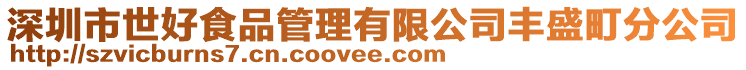 深圳市世好食品管理有限公司丰盛町分公司
http://szvicburns7.cn.coovee.com